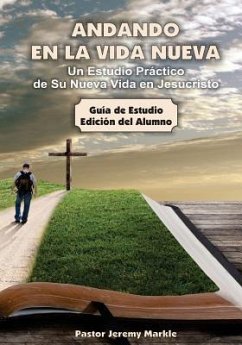 ANDANDO
EN LA VIDA NUEVA
Un Estudio Práctico
de Su Nueva Vida en Jesucristo

Guía de Estudio
Edición del Alumno

Pastor Jeremy Markle